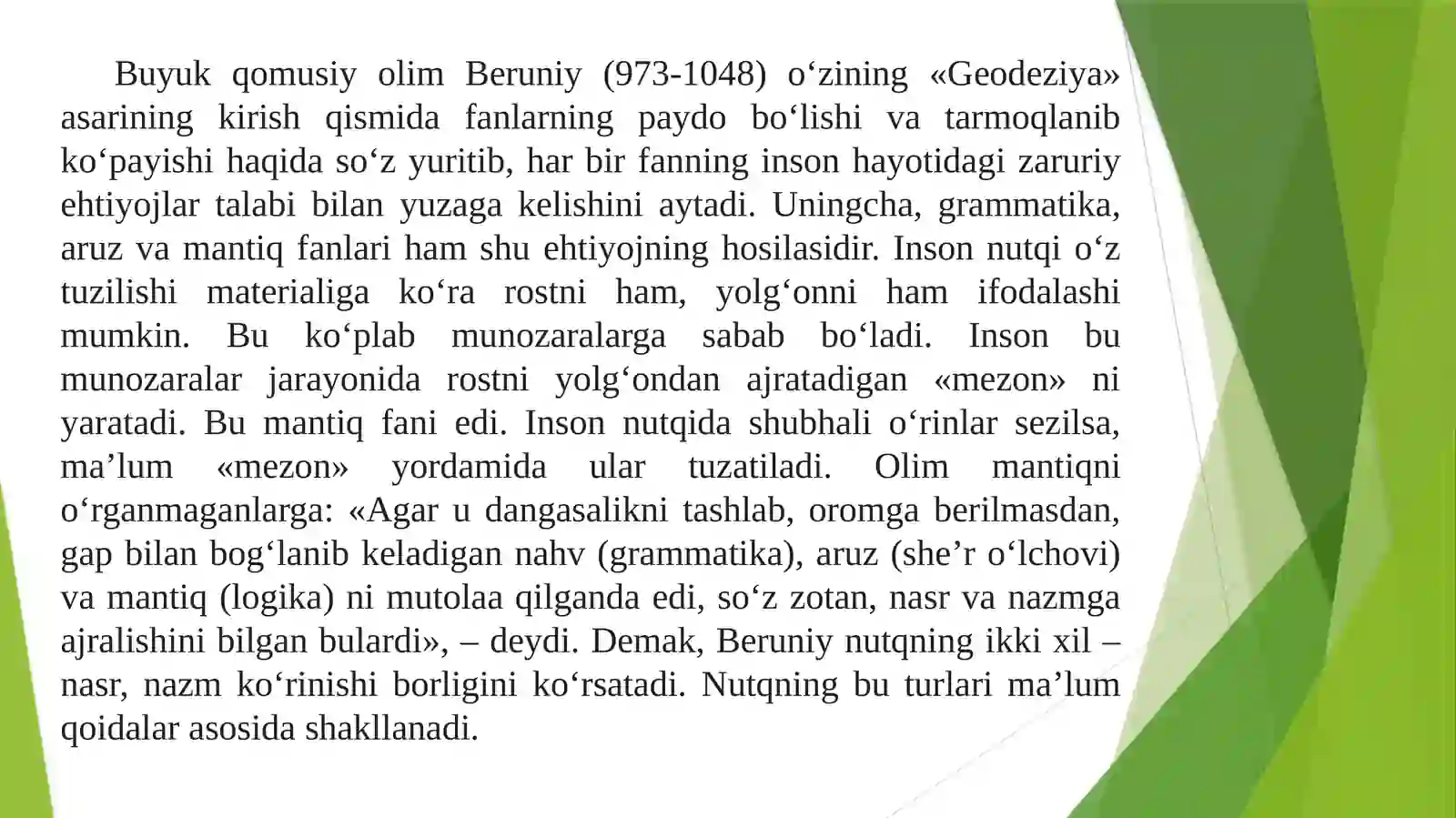 Buyuk qomusiy olim Beruniy (973-1048) o‘zining «Geodeziya» asarining kirish qismida fanlarning paydo bo‘lishi va tarmoqlanib ko‘payishi haqida so‘z yuritib, har bir fanning inson hayotidagi zaruriy ehtiyojlar talabi bilan yuzaga kelishini aytadi. Uningcha, grammatika, aruz va mantiq fanlari ham shu ehtiyojning hosilasidir. Inson nutqi o‘z tuzilishi materialiga ko‘ra rostni ham, yolg‘onni ham ifodalashi mumkin. Bu ko‘plab munozaralarga sabab bo‘ladi. Inson bu munozaralar jarayonida rostni yolg‘ondan ajratadigan «mezon» ni yaratadi. Bu mantiq fani edi. Inson nutqida shubhali o‘rinlar sezilsa, ma’lum «mezon» yordamida ular tuzatiladi. Olim mantiqni o‘rganmaganlarga: «Agar u dangasalikni tashlab, oromga berilmasdan, gap bilan bog‘lanib keladigan nahv (grammatika), aruz (she’r o‘lchovi) va mantiq (logika) ni mutolaa qilganda edi, so‘z zotan, nasr va nazmga ajralishini bilgan bulardi», – deydi. Demak, Beruniy nutqning ikki xil – nasr, nazm ko‘rinishi borligini ko‘rsatadi. Nutqning bu turlari ma’lum qoidalar asosida shakllanadi.